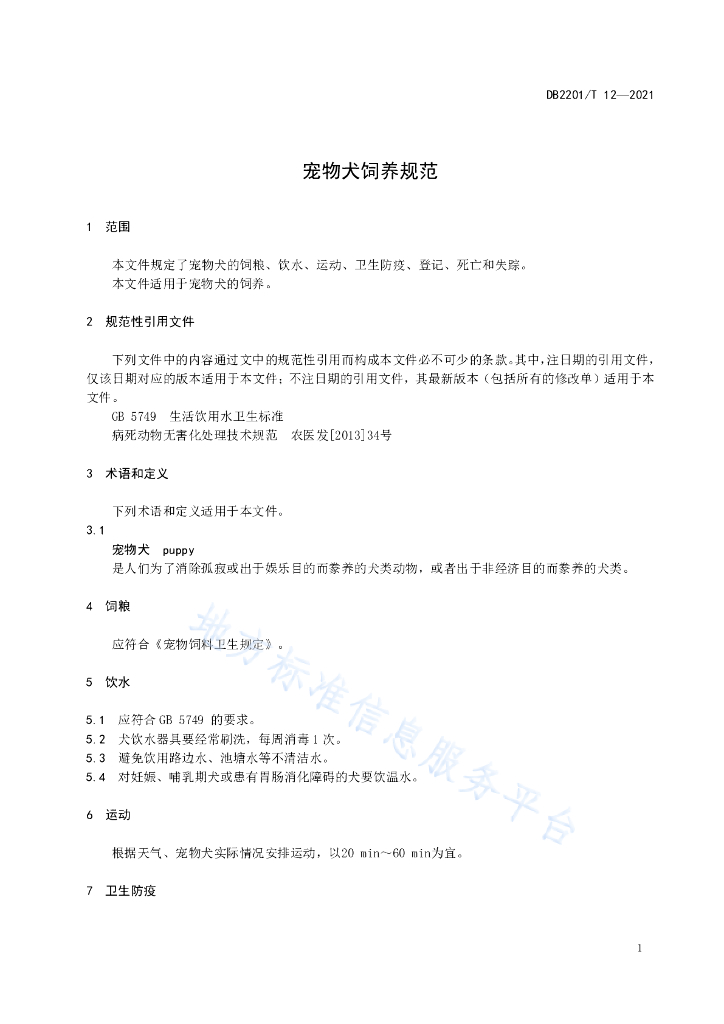 DB2201/T 12—2021

宠物犬饲养规范

1 范围

本文件规定了宠物犬的饲粮、饮水、运动、卫生防疫、登记、死亡和失踪。
本文件适用于宠物犬的饲养。

2 规范性引用文件

下列文件中的内容通过文中的规范性引用而构成本文件必不可少的条款。其中，注日期的引用文件，仅该日期对应的版本适用于本文件；不注日期的引用文件，其最新版本（包括所有的修改单）适用于本文件。
GB 5749 生活饮用水卫生标准
病死动物无害化处理技术规范 农医发[2013]34号

3 术语和定义

下列术语和定义适用于本文件。

3.1
宠物犬 puppy
是人们为了消除孤寂或出于娱乐目的而豢养的犬类动物，或者出于非经济目的而豢养的犬类。

4 饲粮

应符合《宠物饲料卫生规定》。

5 饮水

5.1 应符合GB 5749 的要求。
5.2 犬饮水器具要经常刷洗，每周消毒1次。
5.3 避免饮用路边水、池塘水等不清洁水。
5.4 对妊娠、哺乳期犬或患有胃肠消化障碍的犬要饮温水。

6 运动

根据天气、宠物犬实际情况安排运动，以20 min～60 min为宜。

7 卫生防疫

地方标准信息服务平台

1